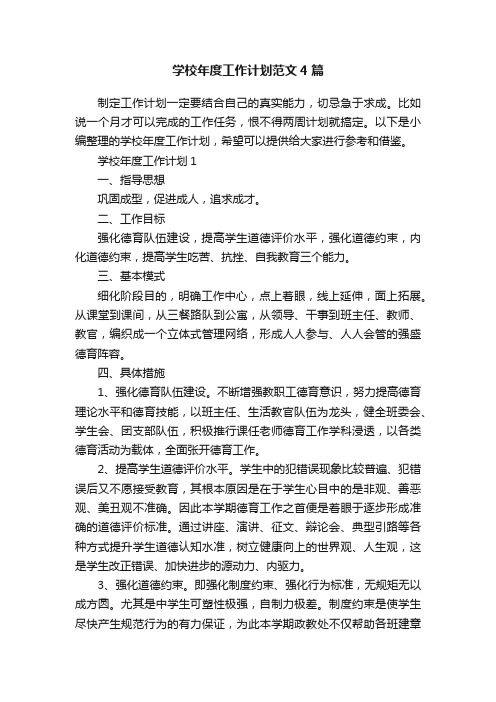 学校年度工作计划范文4篇

制定工作计划一定要结合自己的真实能力，切忌急于求成。比如说一个月才可以完成的工作任务，恨不得两周计划就搞定。以下是小编整理的学校年度工作计划，希望可以提供给大家进行参考和借鉴。

学校年度工作计划1

一、指导思想

巩固成型，促进成人，追求成才。

二、工作目标

强化德育队伍建设，提高学生道德评价水平，强化道德约束，内化道德约束，提高学生吃苦、抗挫、自我教育三个能力。

三、基本模式

细化阶段目的，明确工作中心，点上着眼，线上延伸，面上拓展。从课堂到课间，从三餐路队到公寓，从领导、干事到班主任、教师、教官，编织成一个立体式管理网络，形成人人参与、人人会管的强盛德育阵容。

四、具体措施

1、强化德育队伍建设。不断增强教职工德育意识，努力提高德育理论水平和德育技能，以班主任、生活教官队伍为龙头，健全班委会、学生会、团支部队伍，积极推行课任老师德育工作学科浸透，以各类德育活动为载体，全面张开德育工作。

2、提高学生道德评价水平。学生中的犯错误现象比较普遍、犯错误后又不愿接受教育，其根本原因是在于学生心目中的是非观、善恶观、美丑观不准确。因此本学期德育工作之首便是着眼于逐步形成准确的道德评价标准。通过讲座、演讲、征文、辩论会、典型引路等各种方式提升学生道德认知水准，树立健康向上的世界观、人生观，这是学生改正错误、加快进步的源动力、内驱力。

3、强化道德约束。即强化制度约束、强化行为标准，无规矩无以成方圆。尤其是中学生可塑性极强，自制力极差。制度约束是使学生尽快产生规范行为的有力保证，为此本学期政教处不仅帮助各班建章